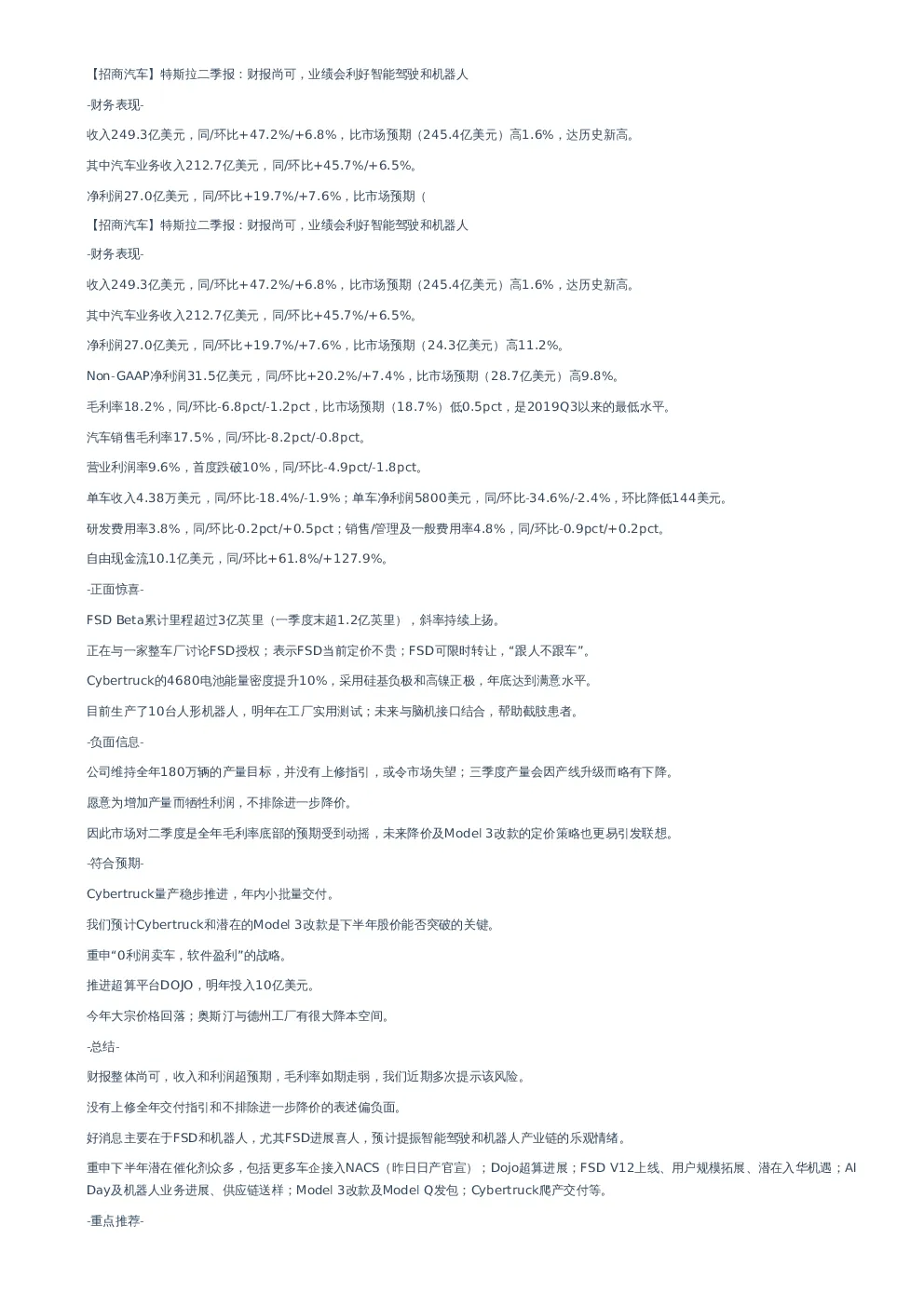 【招商汽车】特斯拉二季报：财报尚可，业绩会利好智能驾驶和机器人

-财务表现-

收入249.3亿美元，同/环比+47.2%/+6.8%，比市场预期（245.4亿美元）高1.6%，达历史新高。

其中汽车业务收入212.7亿美元，同/环比+45.7%/+6.5%。

净利润27.0亿美元，同/环比+19.7%/+7.6%，比市场预期（

【招商汽车】特斯拉二季报：财报尚可，业绩会利好智能驾驶和机器人

-财务表现-

收入249.3亿美元，同/环比+47.2%/+6.8%，比市场预期（245.4亿美元）高1.6%，达历史新高。

其中汽车业务收入212.7亿美元，同/环比+45.7%/+6.5%。

净利润27.0亿美元，同/环比+19.7%/+7.6%，比市场预期（24.3亿美元）高11.2%。

Non-GAAP净利润31.5亿美元，同/环比+20.2%/+7.4%，比市场预期（28.7亿美元）高9.8%。

毛利率18.2%，同/环比-6.8pct/-1.2pct，比市场预期（18.7%）低0.5pct，是2019Q3以来的最低水平。

汽车销售毛利率17.5%，同/环比-8.2pct/-0.8pct。

营业利润率9.6%，首度跌破10%，同/环比-4.9pct/-1.8pct。

单车收入4.38万美元，同/环比-18.4%/-1.9%；单车净利润5800美元，同/环比-34.6%/-2.4%，环比降低144美元。

研发费用率3.8%，同/环比-0.2pct/+0.5pct；销售/管理及一般费用率4.8%，同/环比-0.9pct/+0.2pct。

自由现金流10.1亿美元，同/环比+61.8%/+127.9%。

-正面惊喜-

FSD Beta累计里程超过3亿英里（一季度末超1.2亿英里），斜率持续上扬。

正在与一家整车厂讨论FSD授权；表示FSD当前定价不贵；FSD可限时转让，“跟人不跟车”。

Cybertruck的4680电池能量密度提升10%，采用硅基负极和高镍正极，年底达到满意水平。

目前生产了10台人形机器人，明年在工厂实用测试；未来与脑机接口结合，帮助截肢患者。

-负面信息-

公司维持全年180万辆的产量目标，并没有上修指引，或令市场失望；三季度产量会因产线升级而略有下降。

愿意为增加产量而牺牲利润，不排除进一步降价。

因此市场对二季度是全年毛利率底部的预期受到动摇，未来降价及Model 3改款的定价策略也更易引发联想。

-符合预期-

Cybertruck量产稳步推进，年内小批量交付。

我们预计Cybertruck和潜在的Model 3改款是下半年股价能否突破的关键。

重申“0利润卖车，软件盈利”的战略。

推进超算平台DOJO，明年投入10亿美元。

今年大宗价格回落；奥斯汀与德州工厂有很大降本空间。

-总结-

财报整体尚可，收入和利润超预期，毛利率如期走弱，我们近期多次提示该风险。

没有上修全年交付指引和不排除进一步降价的表述偏负面。

好消息主要在于FSD和机器人，尤其FSD进展喜人，预计提振智能驾驶和机器人产业链的乐观情绪。

重申下半年潜在催化剂众多，包括更多车企接入NACS（昨日日产官宣）；Dojo超算进展；FSD V12上线、用户规模拓展、潜在入华机遇；AI Day及机器人业务进展、供应链送样；Model 3改款及Model Q发包；Cybertruck爬产交付等。

-重点推荐-